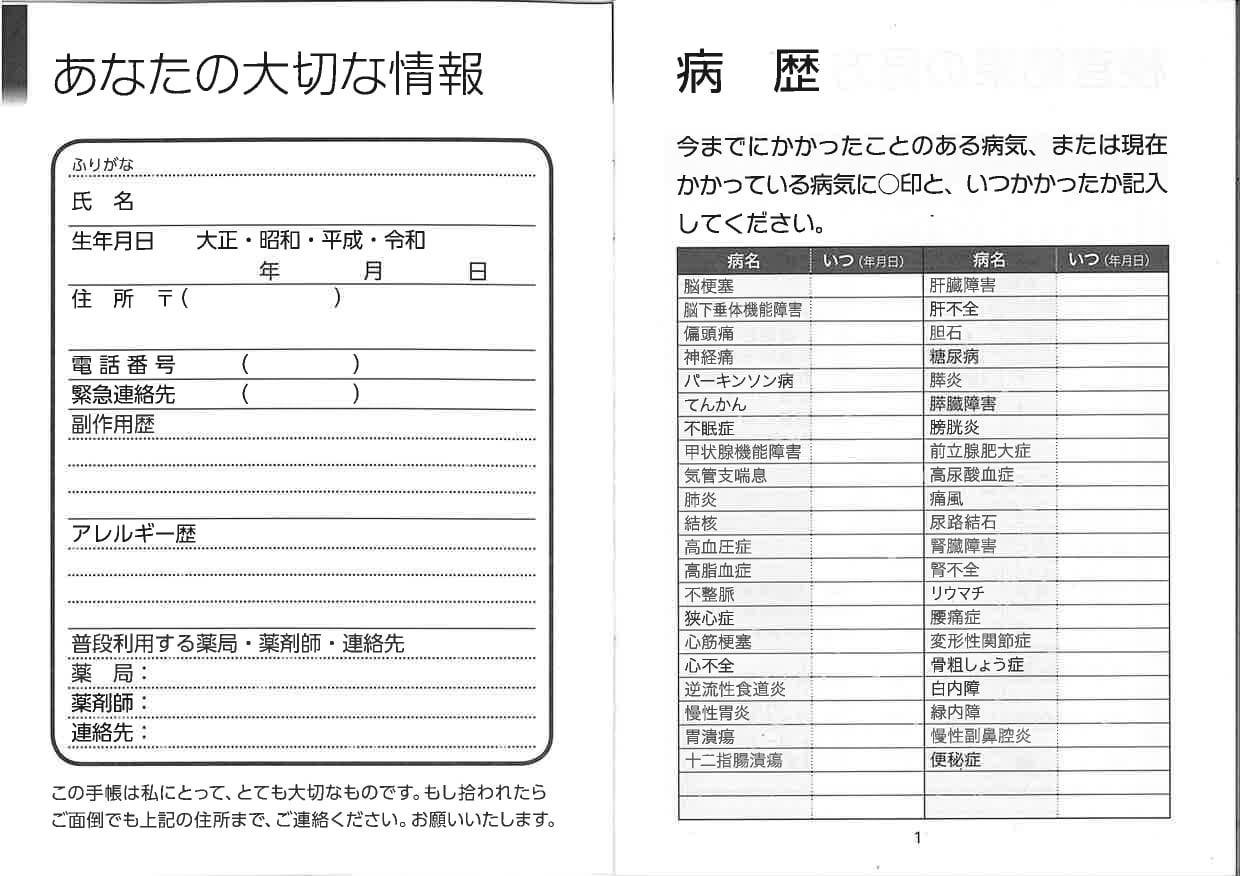 あなたの大切な情報

ふりがな
氏　名
生年月日　大正・昭和・平成・令和
年　月　日
住　所　〒(　　　)

電話番号　(　　　)
緊急連絡先　(　　　)
副作用歴

アレルギー歴

普段利用する薬局・薬剤師・連絡先
薬　局：
薬剤師：
連絡先：

この手帳は私にとって、とても大切なものです。もし拾われたらご面倒でも上記の住所まで、ご連絡ください。お願いいたします。

病　歴

今までにかかったことのある病気、または現在かかっている病気に○印と、いつかかったか記入してください。

| 病名 | いつ (年月日) | 病名 | いつ (年月日) |
|---|---|---|---|
| 脳梗塞 | | 肝臓障害 | |
| 脳下垂体機能障害 | | 肝不全 | |
| 偏頭痛 | | 胆石 | |
| 神経痛 | | 糖尿病 | |
| パーキンソン病 | | 膵炎 | |
| てんかん | | 膵臓障害 | |
| 不眠症 | | 膀胱炎 | |
| 甲状腺機能障害 | | 前立腺肥大症 | |
| 気管支喘息 | | 高尿酸血症 | |
| 肺炎 | | 痛風 | |
| 結核 | | 尿路結石 | |
| 高血圧症 | | 腎臓障害 | |
| 高脂血症 | | 腎不全 | |
| 不整脈 | | リウマチ | |
| 狭心症 | | 腰痛症 | |
| 心筋梗塞 | | 変形性関節症 | |
| 心不全 | | 骨粗しょう症 | |
| 逆流性食道炎 | | 白内障 | |
| 慢性胃炎 | | 緑内障 | |
| 胃潰瘍 | | 慢性副鼻腔炎 | |
| 十二指腸潰瘍 | | 便秘症 | |
| | | | |
| | | | |

1